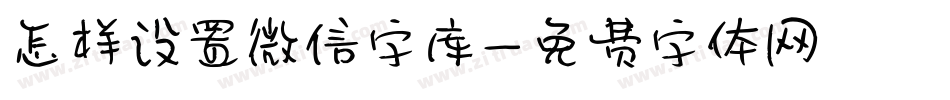 怎样设置微信字库-免费字体网